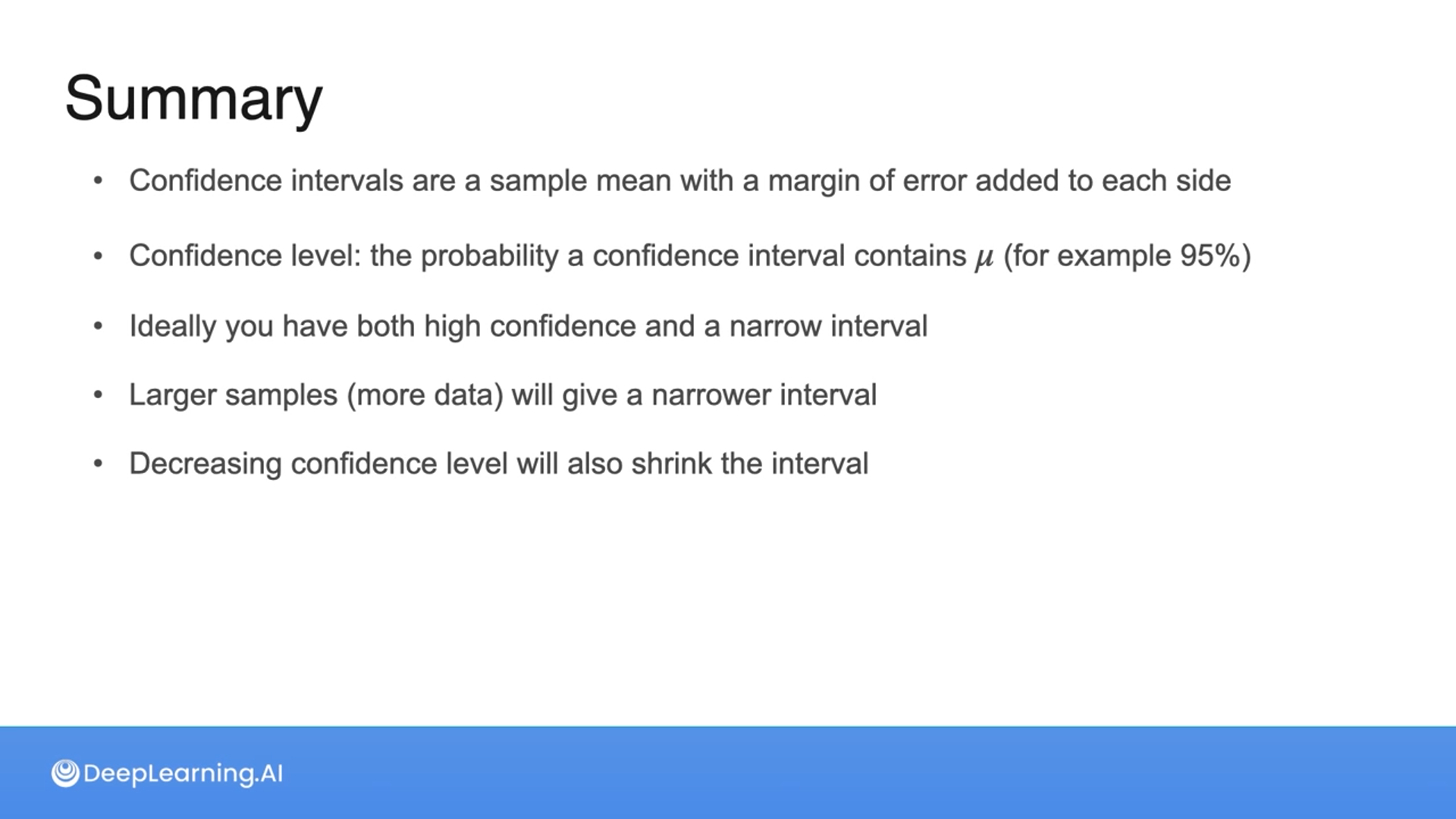 Summary

• Confidence intervals are a sample mean with a margin of error added to each side

• Confidence level: the probability a confidence interval contains $\mu$ (for example 95%)

• Ideally you have both high confidence and a narrow interval

• Larger samples (more data) will give a narrower interval

• Decreasing confidence level will also shrink the interval

DeepLearning.AI